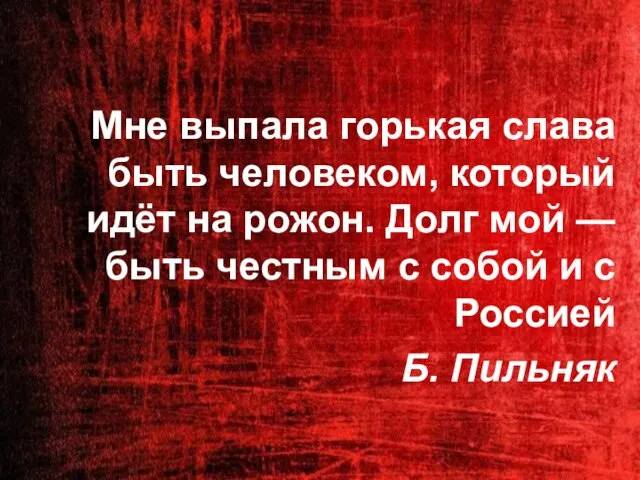 Мне выпала горькая слава быть человеком, который идёт на рожон. Долг мой — быть честным с собой и с Россией

Б. Пильняк